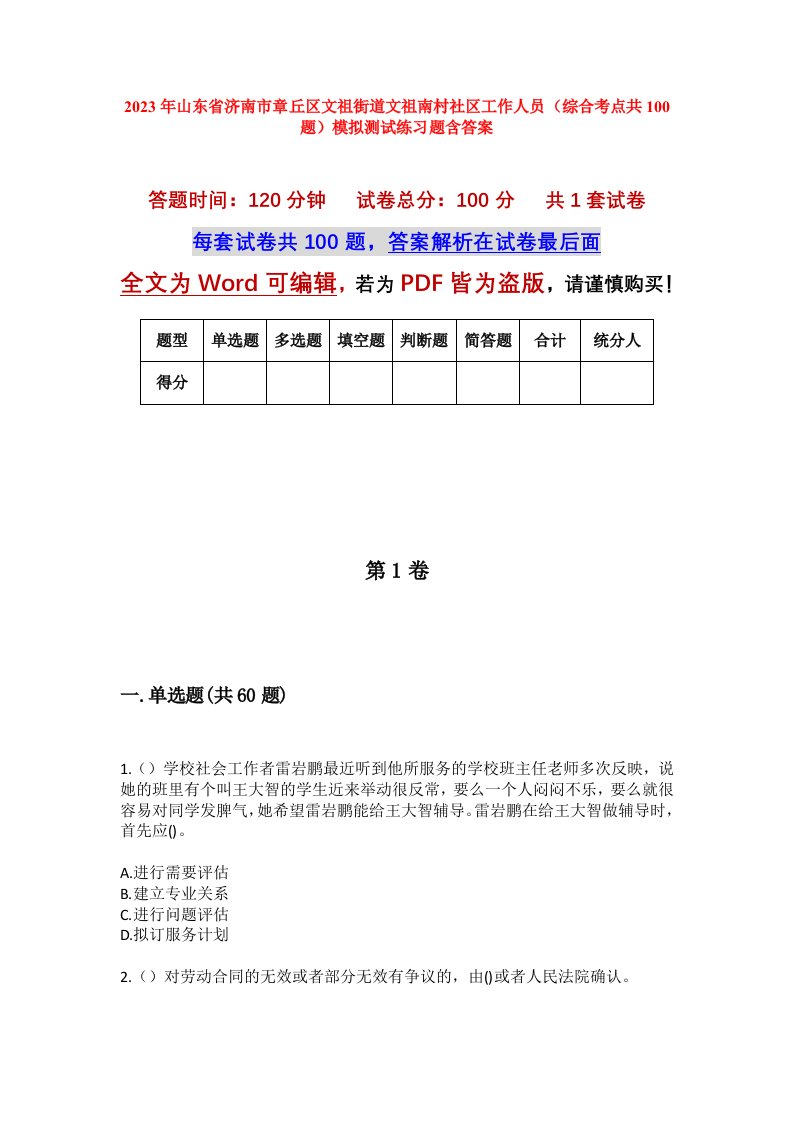 2023年山东省济南市章丘区文祖街道文祖南村社区工作人员（综合考点共100题）模拟测试练习题含答案

答题时间：120分钟　试卷总分：100分　共1套试卷

每套试卷共100题，答案解析在试卷最后面

全文为Word可编辑，若为PDF皆为盗版，请谨慎购买！

| 题型 | 单选题 | 多选题 | 填空题 | 判断题 | 简答题 | 合计 | 统分人 |
|---|---|---|---|---|---|---|---|
| 得分 | | | | | | | |

第1卷

一.单选题(共60题)

1.（）学校社会工作者雷岩鹏最近听到他所服务的学校班主任老师多次反映，说她的班里有个叫王大智的学生近来举动很反常，要么一个人闷闷不乐，要么就很容易对同学发脾气，她希望雷岩鹏能给王大智辅导。雷岩鹏在给王大智做辅导时，首先应()。

A.进行需要评估
B.建立专业关系
C.进行问题评估
D.拟订服务计划

2.（）对劳动合同的无效或者部分无效有争议的，由()或者人民法院确认。